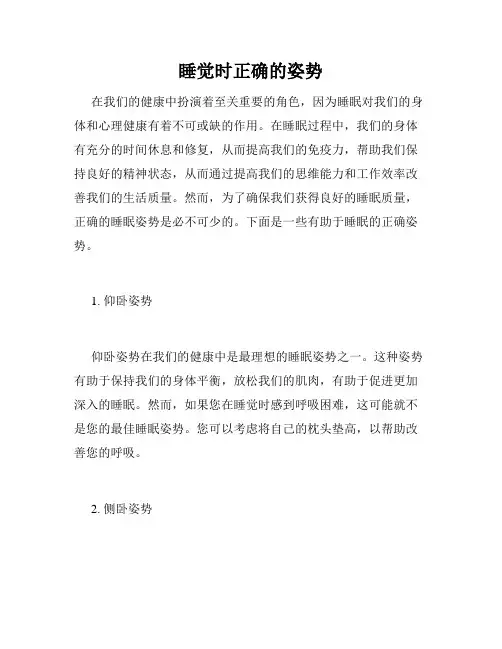 睡觉时正确的姿势

在我们的健康中扮演着至关重要的角色，因为睡眠对我们的身体和心理健康有着不可或缺的作用。在睡眠过程中，我们的身体有充分的时间休息和修复，从而提高我们的免疫力，帮助我们保持良好的精神状态，从而通过提高我们的思维能力和工作效率改善我们的生活质量。然而，为了确保我们获得良好的睡眠质量，正确的睡眠姿势是必不可少的。下面是一些有助于睡眠的正确姿势。

1. 仰卧姿势

仰卧姿势在我们的健康中是最理想的睡眠姿势之一。这种姿势有助于保持我们的身体平衡，放松我们的肌肉，有助于促进更加深入的睡眠。然而，如果您在睡觉时感到呼吸困难，这可能就不是您的最佳睡眠姿势。您可以考虑将自己的枕头垫高，以帮助改善您的呼吸。

2. 侧卧姿势